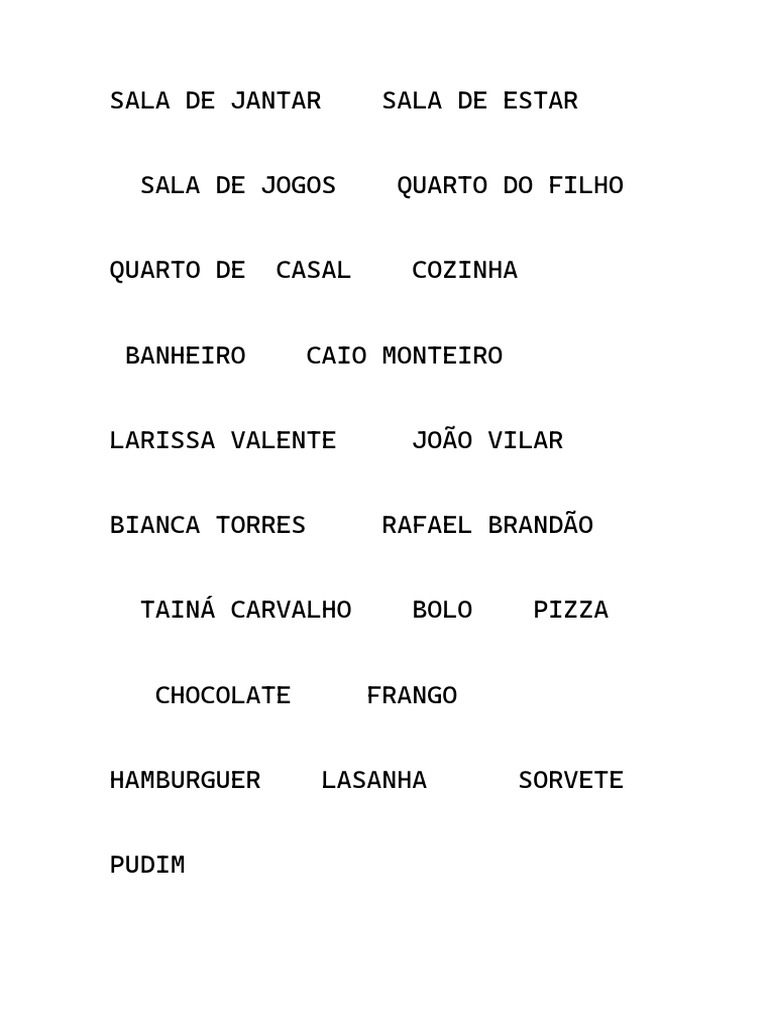 SALA DE JANTAR SALA DE ESTAR

SALA DE JOGOS QUARTO DO FILHO

QUARTO DE CASAL COZINHA

BANHEIRO CAIO MONTEIRO

LARISSA VALENTE JOÃO VILAR

BIANCA TORRES RAFAEL BRANDÃO

TAINÁ CARVALHO BOLO PIZZA

CHOCOLATE FRANGO

HAMBURGUER LASANHA SORVETE

PUDIM